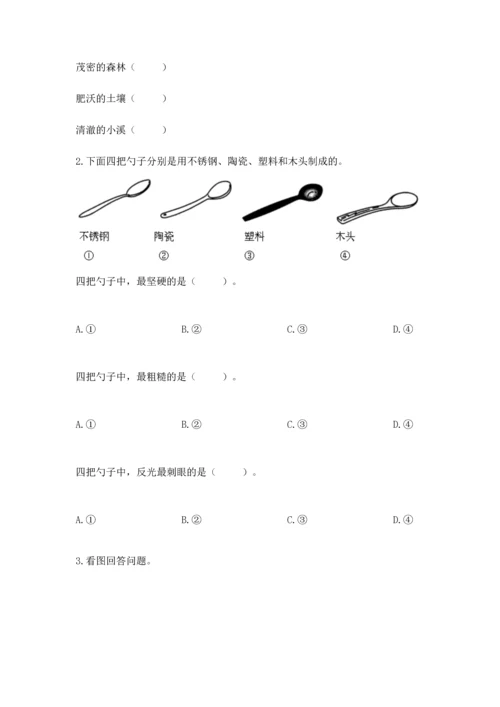 茂密的森林（　　）

肥沃的土壤（　　）

清澈的小溪（　　）

2.下面四把勺子分别是用不锈钢、陶瓷、塑料和木头制成的。

不锈钢　陶瓷　塑料　木头

①　②　③　④

四把勺子中，最坚硬的是（　　）。

A.①　B.②　C.③　D.④

四把勺子中，最粗糙的是（　　）。

A.①　B.②　C.③　D.④

四把勺子中，反光最刺眼的是（　　）。

A.①　B.②　C.③　D.④

3.看图回答问题。